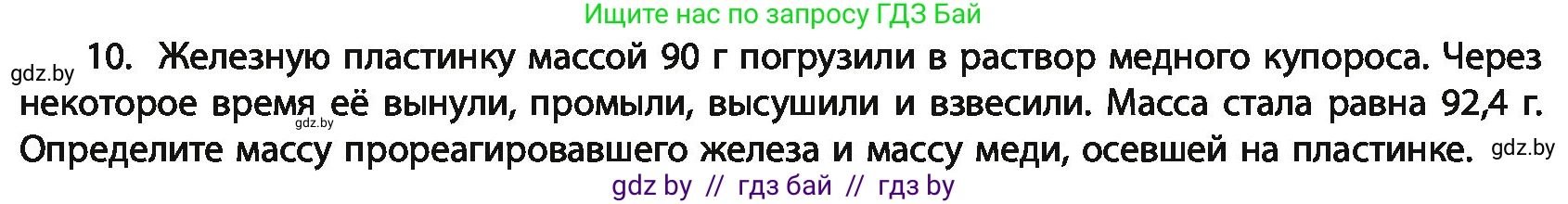 Ищите нас по запросу ГДЗ Бай

gdz.by 10. Железную пластинку массой 90 г погрузили в раствор медного купороса. Через некоторое время её вынули, промыли, высушили и взвесили. Масса стала равна 92,4 г. Определите массу прореагировавшего железа и массу меди, осевшей на пластинке.

gdz.by

gdz.by

gdz by // гдз бай // гдз by